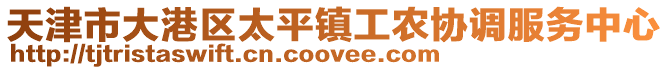 天津市大港区太平镇工农协调服务中心
http://tjtristaswift.cn.coovee.com